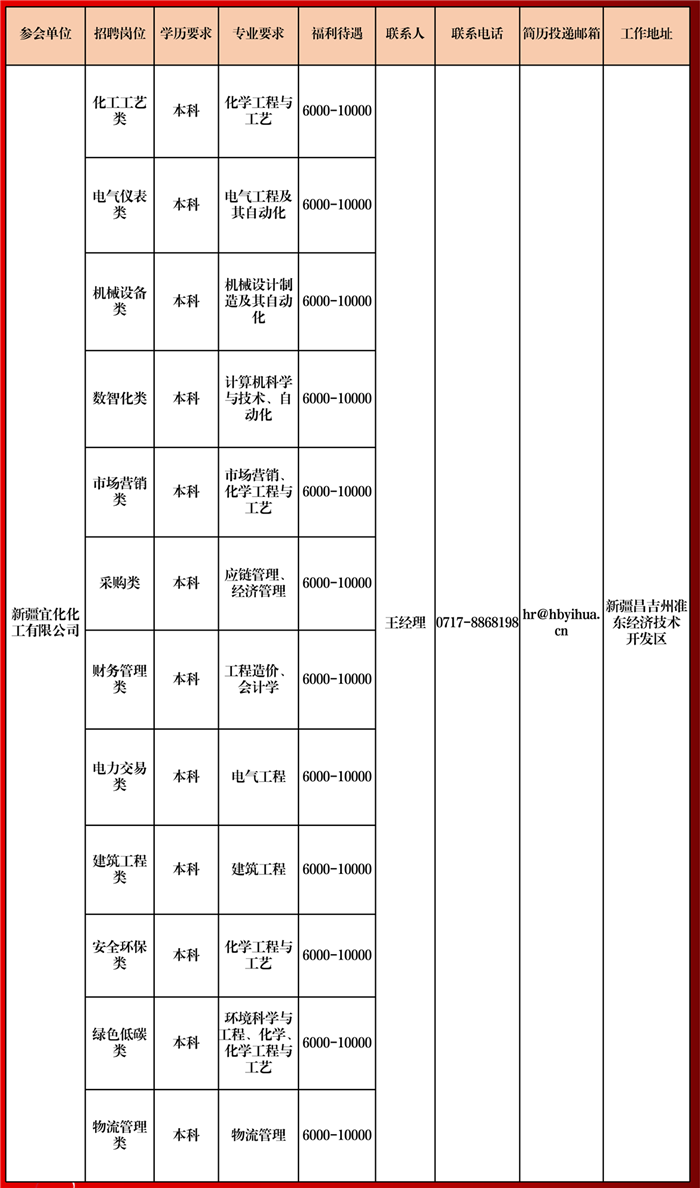 | 参会单位 | 招聘岗位 | 学历要求 | 专业要求 | 福利待遇 | 联系人 | 联系电话 | 简历投递邮箱 | 工作地址 |
|---|---|---|---|---|---|---|---|---|
| 新疆宜化化工有限公司 | 化工工艺类 | 本科 | 化学工程与工艺 | 6000-10000 | 王经理 | 0717-8868198 | hr@hbyihua.cn | 新疆昌吉州准东经济技术开发区 |
| | 电气仪表类 | 本科 | 电气工程及其自动化 | 6000-10000 | | | | |
| | 机械设备类 | 本科 | 机械设计制造及其自动化 | 6000-10000 | | | | |
| | 数智化类 | 本科 | 计算机科学与技术、自动化 | 6000-10000 | | | | |
| | 市场营销类 | 本科 | 市场营销、化学工程与工艺 | 6000-10000 | | | | |
| | 采购类 | 本科 | 应链管理、经济管理 | 6000-10000 | | | | |
| | 财务管理类 | 本科 | 工程造价、会计学 | 6000-10000 | | | | |
| | 电力交易类 | 本科 | 电气工程 | 6000-10000 | | | | |
| | 建筑工程类 | 本科 | 建筑工程 | 6000-10000 | | | | |
| | 安全环保类 | 本科 | 化学工程与工艺 | 6000-10000 | | | | |
| | 绿色低碳类 | 本科 | 环境科学与工程、化学、化学工程与工艺 | 6000-10000 | | | | |
| | 物流管理类 | 本科 | 物流管理 | 6000-10000 | | | | |